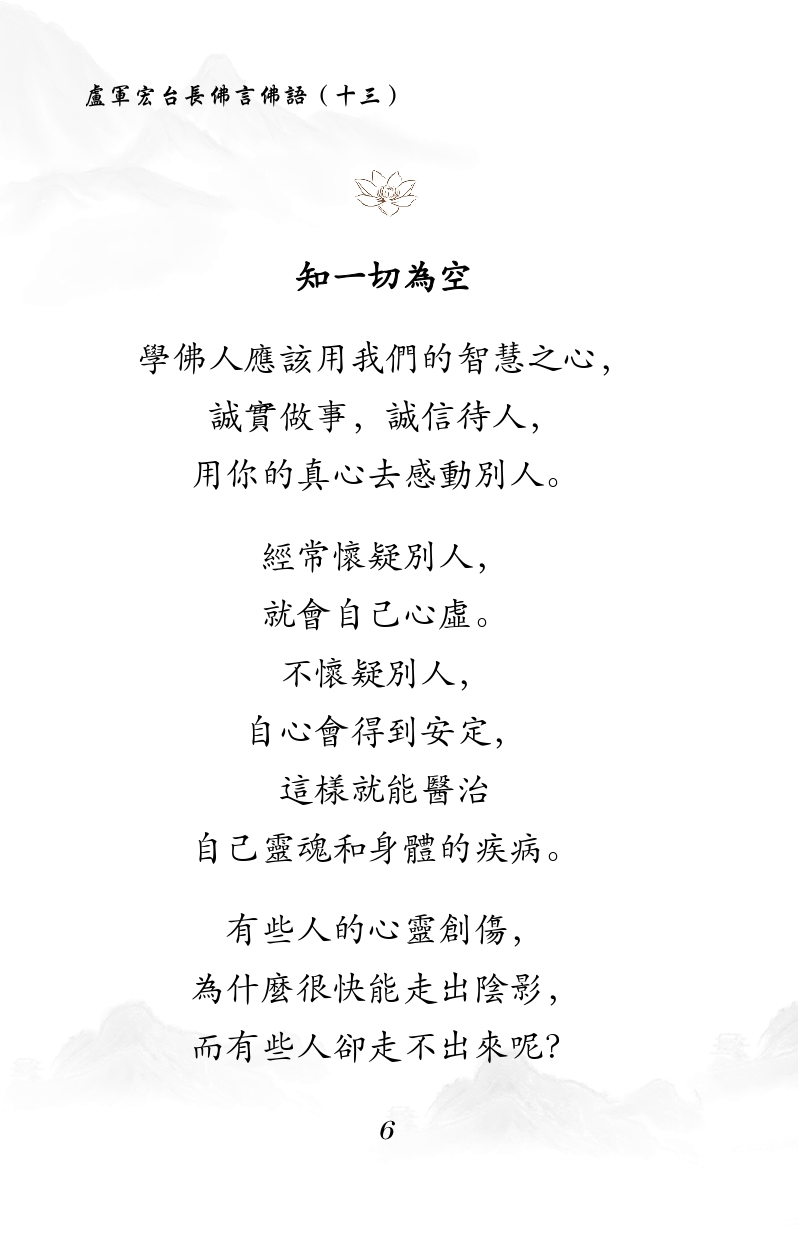 盧軍宏台長佛言佛語（十三）

知一切為空

學佛人應該用我們的智慧之心，
誠實做事，誠信待人，
用你的真心去感動別人。

經常懷疑別人，
就會自己心虛。
不懷疑別人，
自心會得到安定，
這樣就能醫治
自己靈魂和身體的疾病。

有些人的心靈創傷，
為什麼很快能走出陰影，
而有些人卻走不出來呢？

6